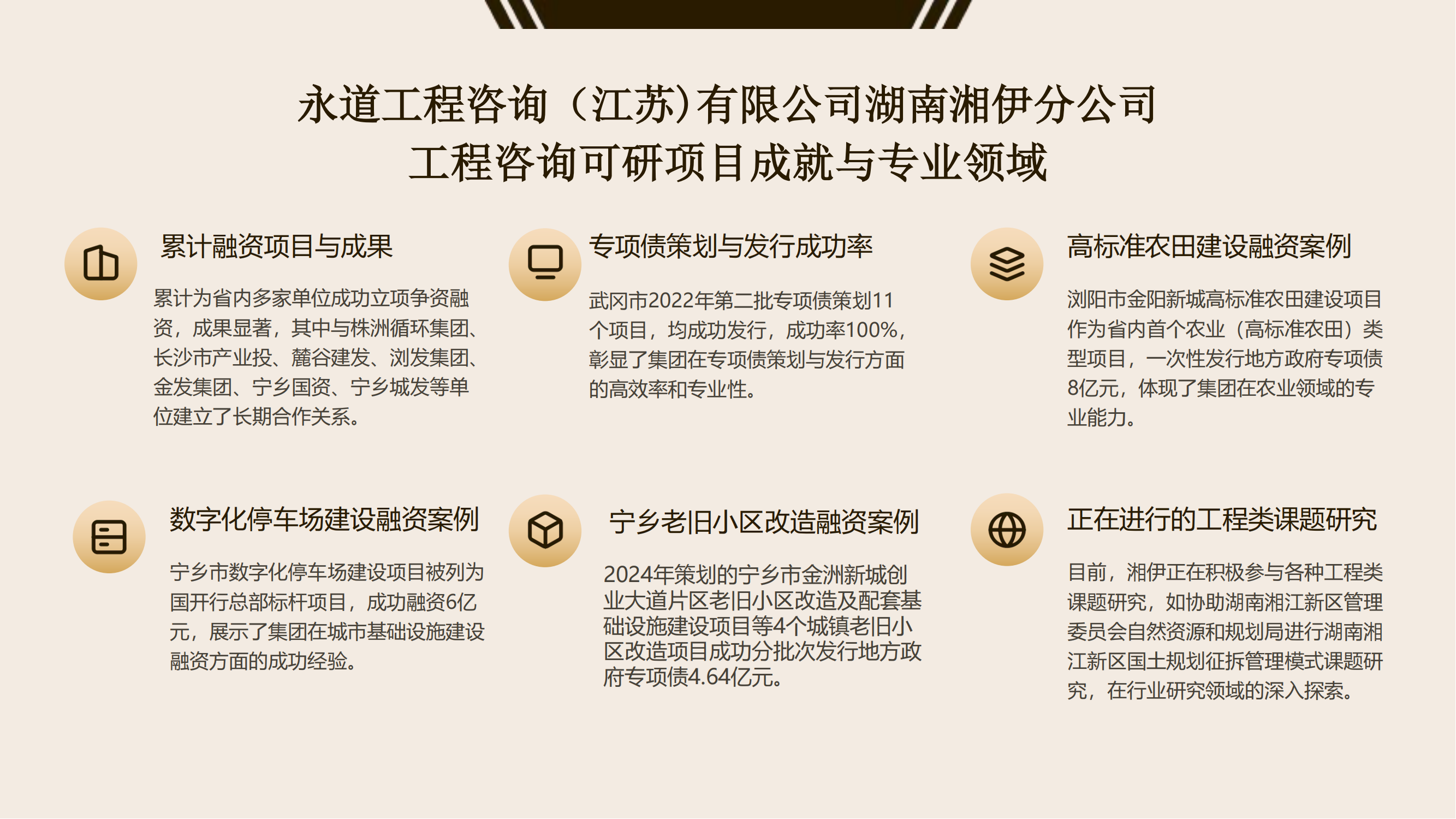 永道工程咨询（江苏)有限公司湖南湘伊分公司
工程咨询可研项目成就与专业领域

累计融资项目与成果

累计为省内多家单位成功立项争资融资，成果显著，其中与株洲循环集团、长沙市产业投、麓谷建发、浏发集团、金发集团、宁乡国资、宁乡城发等单位建立了长期合作关系。

专项债策划与发行成功率

武冈市2022年第二批专项债策划11个项目，均成功发行，成功率100%，彰显了集团在专项债策划与发行方面的高效率和专业性。

高标准农田建设融资案例

浏阳市金阳新城高标准农田建设项目作为省内首个农业（高标准农田）类型项目，一次性发行地方政府专项债8亿元，体现了集团在农业领域的专业能力。

数字化停车场建设融资案例

宁乡市数字化停车场建设项目被列为国开行总部标杆项目，成功融资6亿元，展示了集团在城市基础设施建设融资方面的成功经验。

宁乡老旧小区改造融资案例

2024年策划的宁乡市金洲新城创业大道片区老旧小区改造及配套基础设施建设项目等4个城镇老旧小区改造项目成功分批次发行地方政府专项债4.64亿元。

正在进行的工程类课题研究

目前，湘伊正在积极参与各种工程类课题研究，如协助湖南湘江新区管理委员会自然资源和规划局进行湖南湘江新区国土规划征拆管理模式课题研究，在行业研究领域的深入探索。